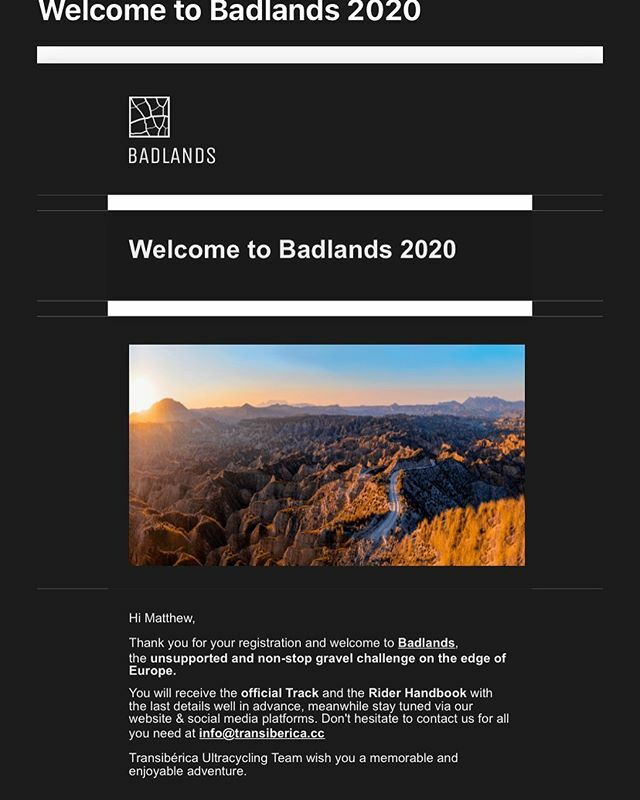 Welcome to Badlands 2020

BADLANDS

Welcome to Badlands 2020

Hi Matthew,

Thank you for your registration and welcome to Badlands, the unsupported and non-stop gravel challenge on the edge of Europe.

You will receive the official Track and the Rider Handbook with the last details well in advance, meanwhile stay tuned via our website & social media platforms. Don't hesitate to contact us for all you need at info@transiberica.cc

Transibérica Ultracycling Team wish you a memorable and enjoyable adventure.